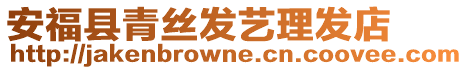 安福县青丝发艺理发店
http://jakenbrowne.cn.coovee.com